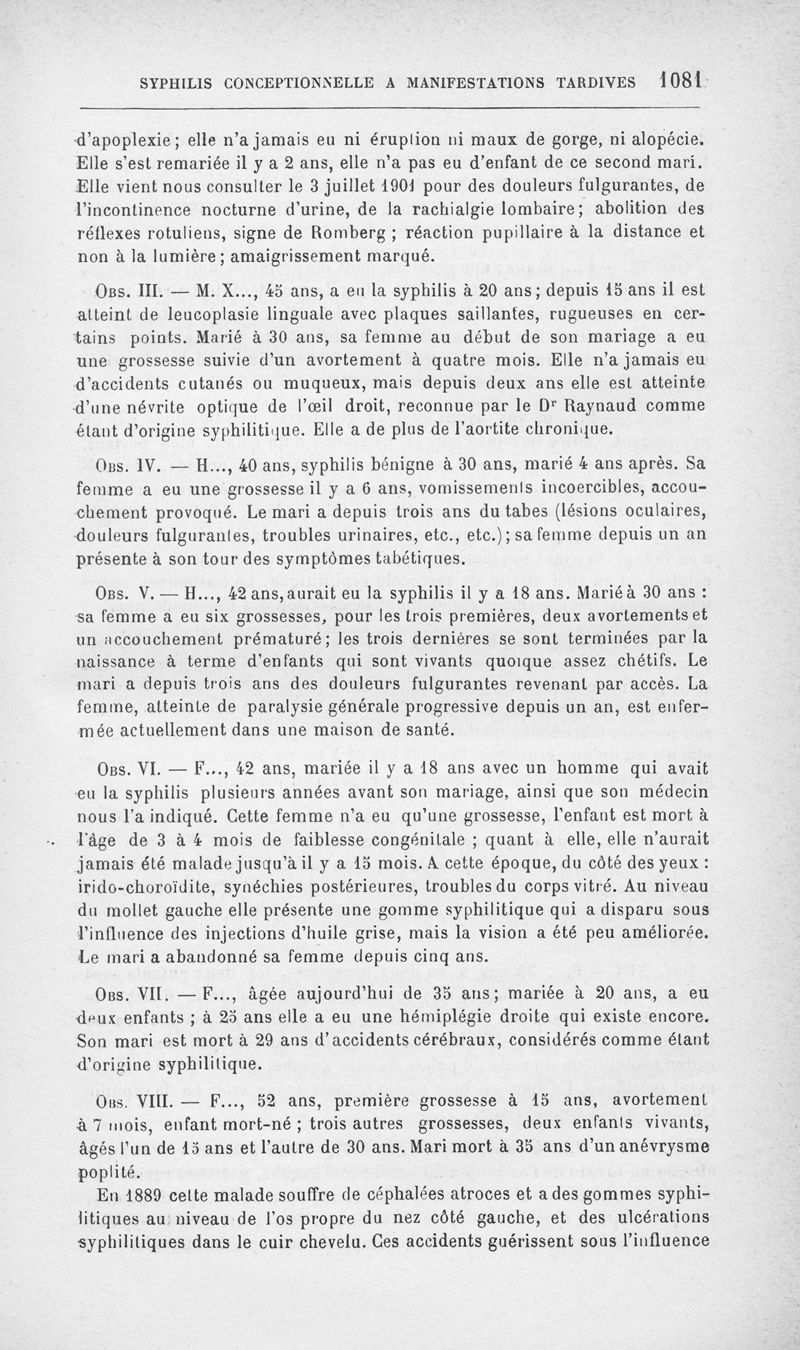 SYPHILIS CONCEPTIONNELLE A MANIFESTATIONS TARDIVES 1081

d'apoplexie; elle n'a jamais eu ni éruption ni maux de gorge, ni alopécie. Elle s'est remariée il y a 2 ans, elle n'a pas eu d'enfant de ce second mari. Elle vient nous consulter le 3 juillet 1901 pour des douleurs fulgurantes, de l'incontinence nocturne d'urine, de la rachialgie lombaire; abolition des réflexes rotuliens, signe de Romberg ; réaction pupillaire à la distance et non à la lumière; amaigrissement marqué.

Obs. III. — M. X..., 45 ans, a eu la syphilis à 20 ans; depuis 15 ans il est atteint de leucoplasie linguale avec plaques saillantes, rugueuses en certains points. Marié à 30 ans, sa femme au début de son mariage a eu une grossesse suivie d'un avortement à quatre mois. Elle n'a jamais eu d'accidents cutanés ou muqueux, mais depuis deux ans elle est atteinte d'une névrite optique de l'œil droit, reconnue par le Dr Raynaud comme étant d'origine syphilitique. Elle a de plus de l'aortite chronique.

Obs. IV. — H..., 40 ans, syphilis bénigne à 30 ans, marié 4 ans après. Sa femme a eu une grossesse il y a 6 ans, vomissements incoercibles, accouchement provoqué. Le mari a depuis trois ans du tabes (lésions oculaires, douleurs fulgurantes, troubles urinaires, etc., etc.); sa femme depuis un an présente à son tour des symptômes tabétiques.

Obs. V. — H..., 42 ans, aurait eu la syphilis il y a 18 ans. Marié à 30 ans : sa femme a eu six grossesses, pour les trois premières, deux avortements et un accouchement prématuré; les trois dernières se sont terminées par la naissance à terme d'enfants qui sont vivants quoique assez chétifs. Le mari a depuis trois ans des douleurs fulgurantes revenant par accès. La femme, atteinte de paralysie générale progressive depuis un an, est enfermée actuellement dans une maison de santé.

Obs. VI. — F..., 42 ans, mariée il y a 18 ans avec un homme qui avait eu la syphilis plusieurs années avant son mariage, ainsi que son médecin nous l'a indiqué. Cette femme n'a eu qu'une grossesse, l'enfant est mort à l'âge de 3 à 4 mois de faiblesse congénitale ; quant à elle, elle n'aurait jamais été malade jusqu'à il y a 15 mois. A cette époque, du côté des yeux : irido-choroïdite, synéchies postérieures, troubles du corps vitré. Au niveau du mollet gauche elle présente une gomme syphilitique qui a disparu sous l'influence des injections d'huile grise, mais la vision a été peu améliorée. Le mari a abandonné sa femme depuis cinq ans.

Obs. VII. — F..., âgée aujourd'hui de 35 ans; mariée à 20 ans, a eu deux enfants ; à 25 ans elle a eu une hémiplégie droite qui existe encore. Son mari est mort à 29 ans d'accidents cérébraux, considérés comme étant d'origine syphilitique.

Obs. VIII. — F..., 52 ans, première grossesse à 15 ans, avortement à 7 mois, enfant mort-né ; trois autres grossesses, deux enfants vivants, âgés l'un de 15 ans et l'autre de 30 ans. Mari mort à 35 ans d'un anévrysme poplité.

En 1889 cette malade souffre de céphalées atroces et a des gommes syphilitiques au niveau de l'os propre du nez côté gauche, et des ulcérations syphilitiques dans le cuir chevelu. Ces accidents guérissent sous l'influence